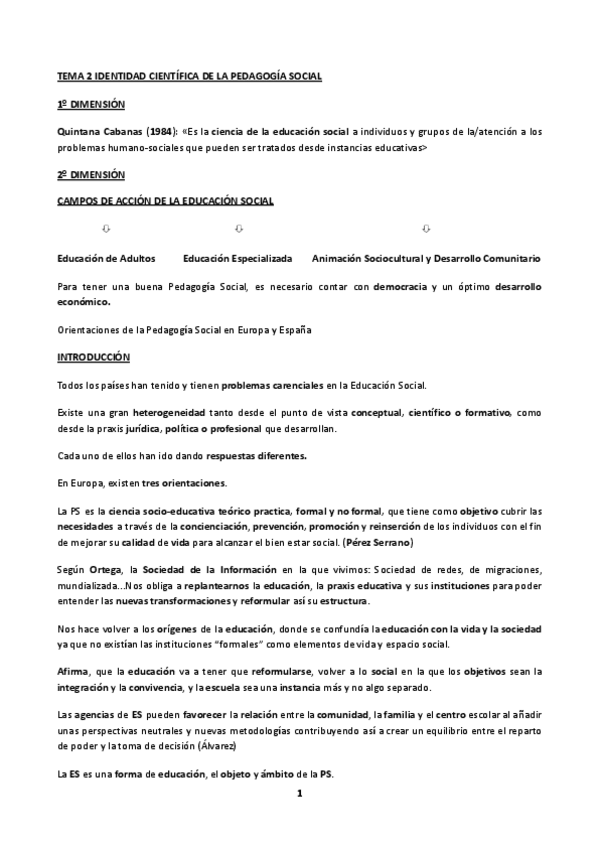 TEMA 2 IDENTIDAD CIENTÍFICA DE LA PEDAGOGÍA SOCIAL

1º DIMENSIÓN

Quintana Cabanas (1984): «Es la ciencia de la educación social a individuos y grupos de la/atención a los problemas humano-sociales que pueden ser tratados desde instancias educativas>

2º DIMENSIÓN

CAMPOS DE ACCIÓN DE LA EDUCACIÓN SOCIAL

⇩ ⇩ ⇩

Educación de Adultos Educación Especializada Animación Sociocultural y Desarrollo Comunitario

Para tener una buena Pedagogía Social, es necesario contar con democracia y un óptimo desarrollo económico.

Orientaciones de la Pedagogía Social en Europa y España

INTRODUCCIÓN

Todos los países han tenido y tienen problemas carenciales en la Educación Social.

Existe una gran heterogeneidad tanto desde el punto de vista conceptual, científico o formativo, como desde la praxis jurídica, política o profesional que desarrollan.

Cada uno de ellos han ido dando respuestas diferentes.

En Europa, existen tres orientaciones.

La PS es la ciencia socio-educativa teórico practica, formal y no formal, que tiene como objetivo cubrir las necesidades a través de la concienciación, prevención, promoción y reinserción de los individuos con el fin de mejorar su calidad de vida para alcanzar el bien estar social. (Pérez Serrano)

Según Ortega, la Sociedad de la Información en la que vivimos: Sociedad de redes, de migraciones, mundializada...Nos obliga a replantearnos la educación, la praxis educativa y sus instituciones para poder entender las nuevas transformaciones y reformular así su estructura.

Nos hace volver a los orígenes de la educación, donde se confundía la educación con la vida y la sociedad ya que no existían las instituciones "formales" como elementos de vida y espacio social.

Afirma, que la educación va a tener que reformularse, volver a lo social en la que los objetivos sean la integración y la convivencia, y la escuela sea una instancia más y no algo separado.

Las agencias de ES pueden favorecer la relación entre la comunidad, la familia y el centro escolar al añadir unas perspectivas neutrales y nuevas metodologías contribuyendo así a crear un equilibrio entre el reparto de poder y la toma de decisión (Álvarez)

La ES es una forma de educación, el objeto y ámbito de la PS.

1